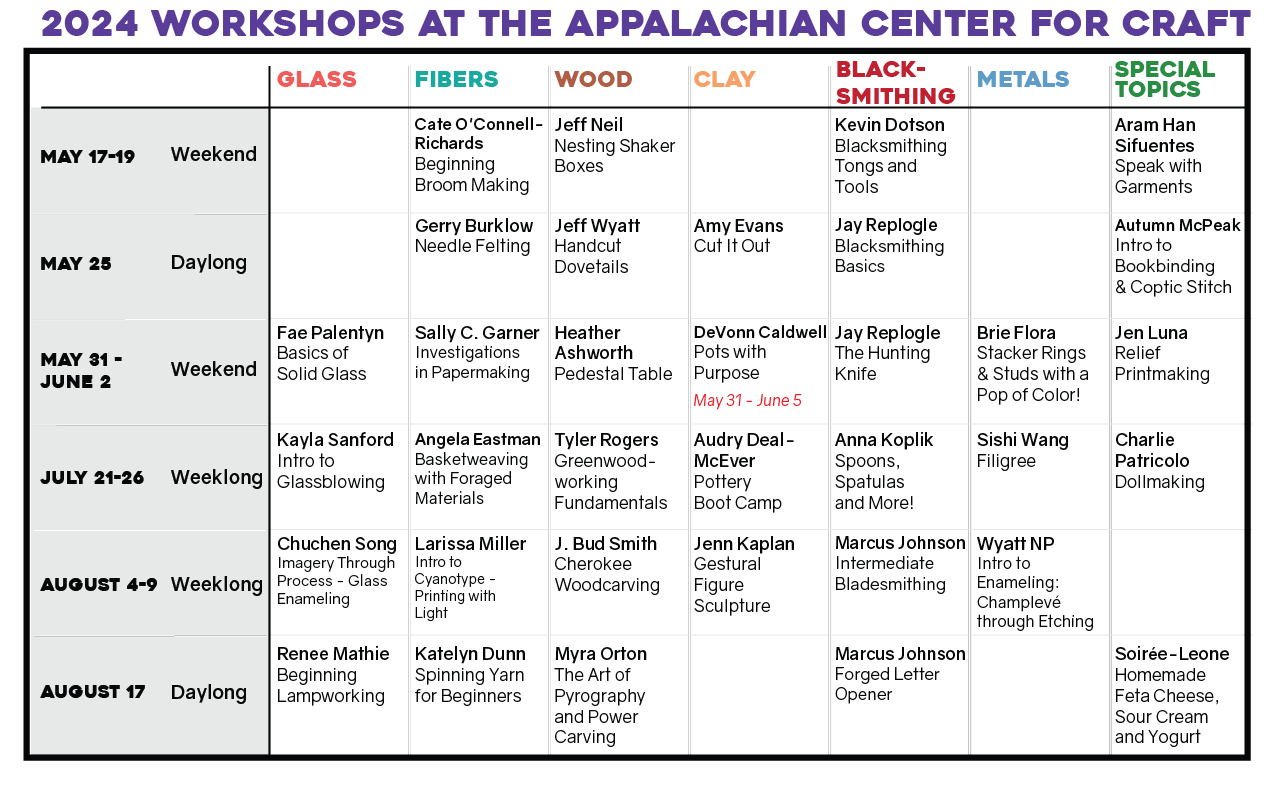 2024 WORKSHOPS AT THE APPALACHIAN CENTER FOR CRAFT

| | | GLASS | FIBERS | WOOD | CLAY | BLACK-SMITHING | METALS | SPECIAL TOPICS |
|---|---|---|---|---|---|---|---|---|
| MAY 17-19 | Weekend | | Cate O'Connell-Richards Beginning Broom Making | Jeff Neil Nesting Shaker Boxes | | Kevin Dotson Blacksmithing Tongs and Tools | | Aram Han Sifuentes Speak with Garments |
| MAY 25 | Daylong | | Gerry Burklow Needle Felting | Jeff Wyatt Handcut Dovetails | Amy Evans Cut It Out | Jay Replogle Blacksmithing Basics | | Autumn McPeak Intro to Bookbinding & Coptic Stitch |
| MAY 31 - JUNE 2 | Weekend | Fae Palentyn Basics of Solid Glass | Sally C. Garner Investigations in Papermaking | Heather Ashworth Pedestal Table | DeVonn Caldwell Pots with Purpose May 31 - June 5 | Jay Replogle The Hunting Knife | Brie Flora Stacker Rings & Studs with a Pop of Color! | Jen Luna Relief Printmaking |
| JULY 21-26 | Weeklong | Kayla Sanford Intro to Glassblowing | Angela Eastman Basketweaving with Foraged Materials | Tyler Rogers Greenwood-working Fundamentals | Audry Deal-McEver Pottery Boot Camp | Anna Koplik Spoons, Spatulas and More! | Sishi Wang Filigree | Charlie Patricolo Dollmaking |
| AUGUST 4-9 | Weeklong | Chuchen Song Imagery Through Process - Glass Enameling | Larissa Miller Intro to Cyanotype - Printing with Light | J. Bud Smith Cherokee Woodcarving | Jenn Kaplan Gestural Figure Sculpture | Marcus Johnson Intermediate Bladesmithing | Wyatt NP Intro to Enameling: Champlevé through Etching | |
| AUGUST 17 | Daylong | Renee Mathie Beginning Lampworking | Katelyn Dunn Spinning Yarn for Beginners | Myra Orton The Art of Pyrography and Power Carving | | Marcus Johnson Forged Letter Opener | | Soirée-Leone Homemade Feta Cheese, Sour Cream and Yogurt |